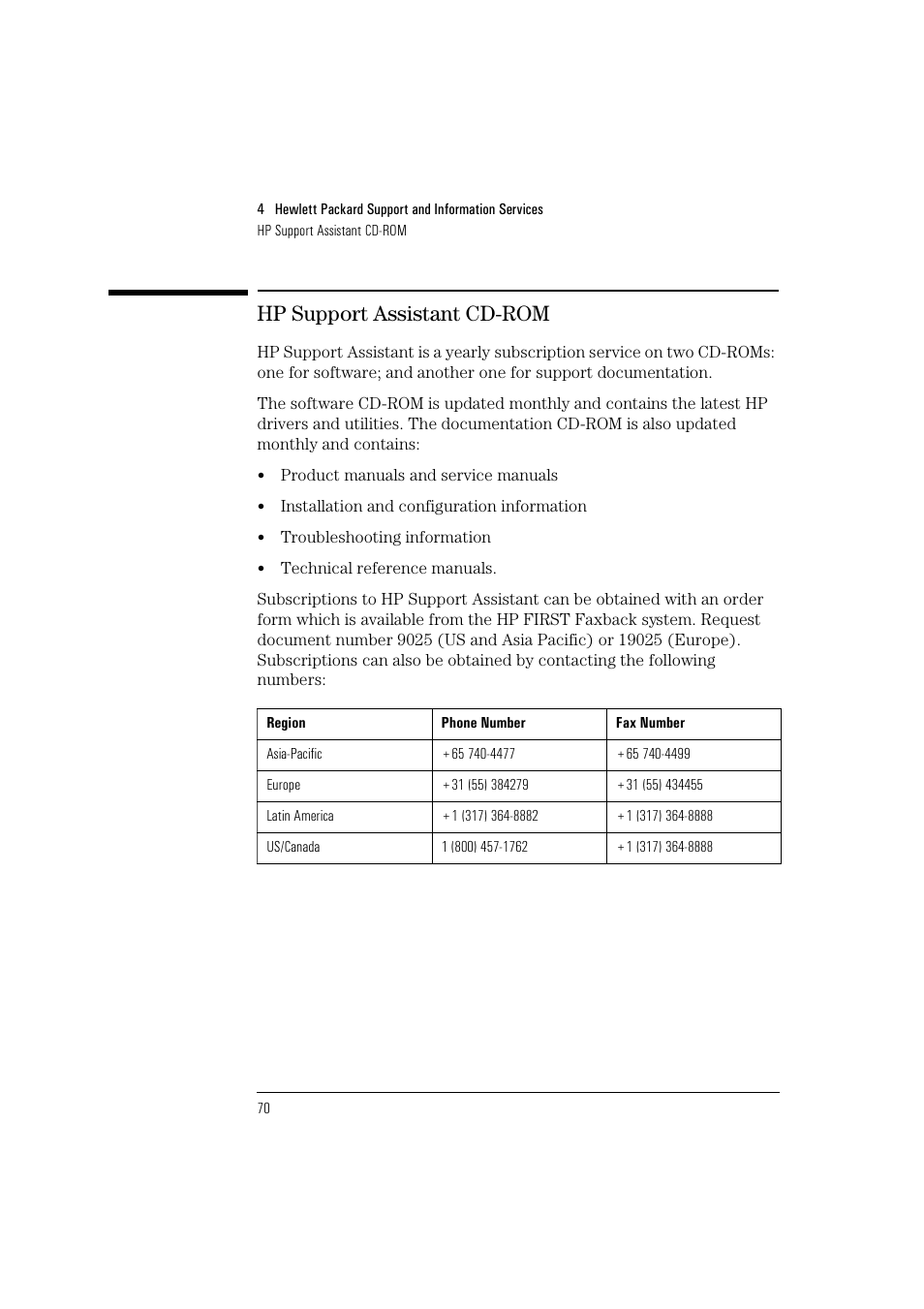 4 Hewlett Packard Support and Information Services
HP Support Assistant CD-ROM

HP Support Assistant CD-ROM

HP Support Assistant is a yearly subscription service on two CD-ROMs: one for software; and another one for support documentation.

The software CD-ROM is updated monthly and contains the latest HP drivers and utilities. The documentation CD-ROM is also updated monthly and contains:

• Product manuals and service manuals

• Installation and configuration information

• Troubleshooting information

• Technical reference manuals.

Subscriptions to HP Support Assistant can be obtained with an order form which is available from the HP FIRST Faxback system. Request document number 9025 (US and Asia Pacific) or 19025 (Europe). Subscriptions can also be obtained by contacting the following numbers:

| Region | Phone Number | Fax Number |
|---|---|---|
| Asia-Pacific | +65 740-4477 | +65 740-4499 |
| Europe | +31 (55) 384279 | +31 (55) 434455 |
| Latin America | +1 (317) 364-8882 | +1 (317) 364-8888 |
| US/Canada | 1 (800) 457-1762 | +1 (317) 364-8888 |

70